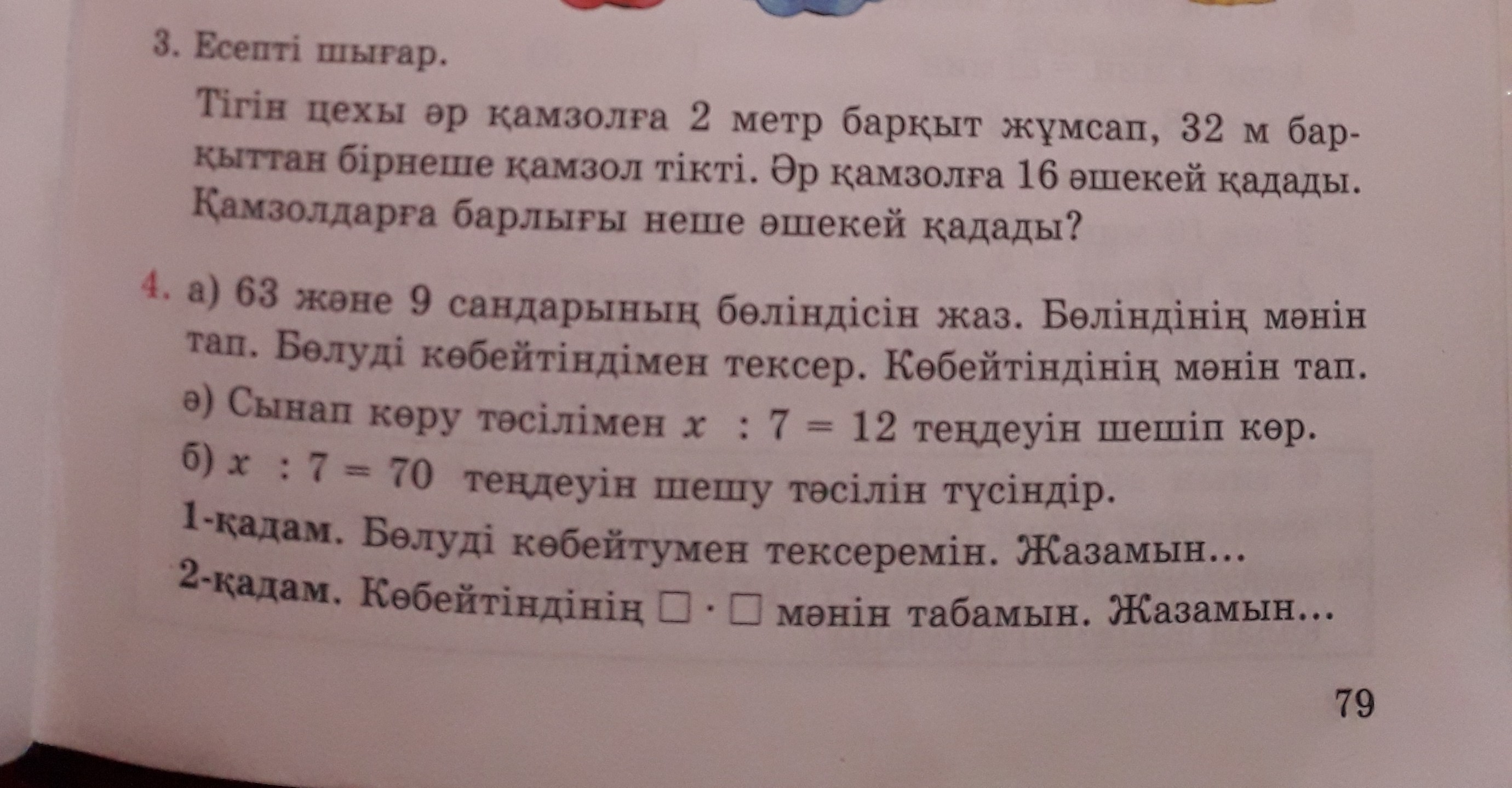 3. Есепті шығар.

Тігін цехы әр қамзолға 2 метр барқыт жұмсап, 32 м барқыттан бірнеше қамзол тікті. Әр қамзолға 16 әшекей қадады. Қамзолдарға барлығы неше әшекей қадады?

4. а) 63 және 9 сандарының бөліндісін жаз. Бөліндінің мәнін тап. Бөлуді көбейтіндімен тексер. Көбейтіндінің мәнін тап.

ә) Сынап көру тәсілімен $x : 7 = 12$ теңдеуін шешіп көр.

б) $x : 7 = 70$ теңдеуін шешу тәсілін түсіндір.

1-қадам. Бөлуді көбейтумен тексеремін. Жазамын...

2-қадам. Көбейтіндінің $\square \cdot \square$ мәнін табамын. Жазамын...

79